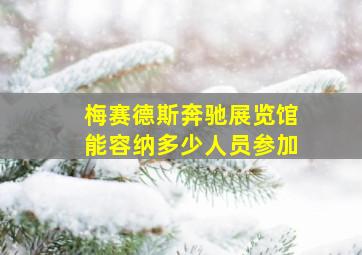 梅赛德斯奔驰展览馆
能容纳多少人员参加